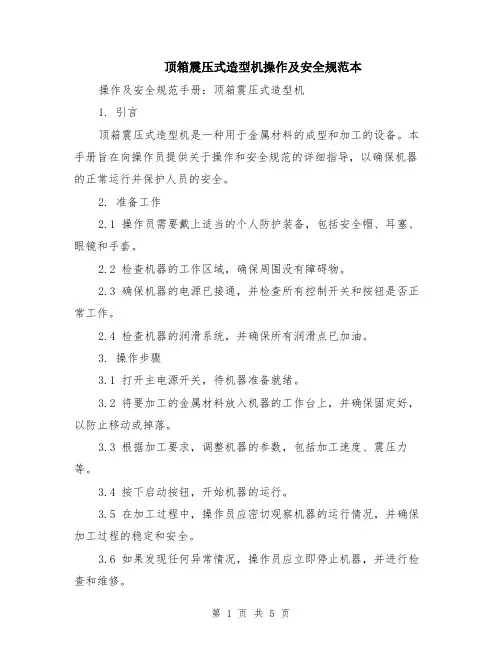 顶箱震压式造型机操作及安全规范本

操作及安全规范手册：顶箱震压式造型机

1. 引言

顶箱震压式造型机是一种用于金属材料的成型和加工的设备。本手册旨在向操作员提供关于操作和安全规范的详细指导，以确保机器的正常运行并保护人员的安全。

2. 准备工作

2.1 操作员需要戴上适当的个人防护装备，包括安全帽、耳塞、眼镜和手套。

2.2 检查机器的工作区域，确保周围没有障碍物。

2.3 确保机器的电源已接通，并检查所有控制开关和按钮是否正常工作。

2.4 检查机器的润滑系统，并确保所有润滑点已加油。

3. 操作步骤

3.1 打开主电源开关，待机器准备就绪。

3.2 将要加工的金属材料放入机器的工作台上，并确保固定好，以防止移动或掉落。

3.3 根据加工要求，调整机器的参数，包括加工速度、震压力等。

3.4 按下启动按钮，开始机器的运行。

3.5 在加工过程中，操作员应密切观察机器的运行情况，并确保加工过程的稳定和安全。

3.6 如果发现任何异常情况，操作员应立即停止机器，并进行检查和维修。

第 1 页 共 5 页